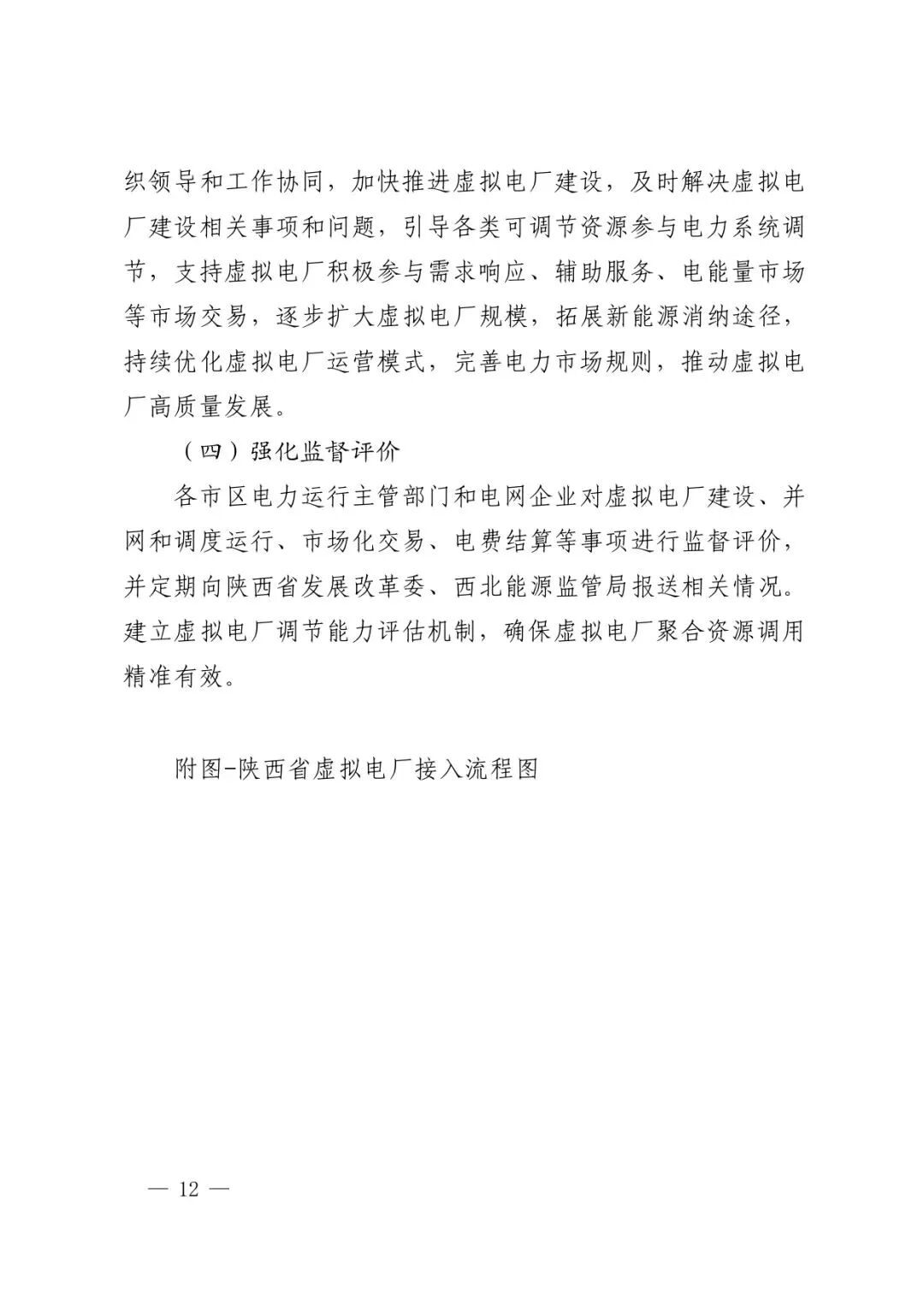 织领导和工作协同，加快推进虚拟电厂建设，及时解决虚拟电厂建设相关事项和问题，引导各类可调节资源参与电力系统调节，支持虚拟电厂积极参与需求响应、辅助服务、电能量市场等市场交易，逐步扩大虚拟电厂规模，拓展新能源消纳途径，持续优化虚拟电厂运营模式，完善电力市场规则，推动虚拟电厂高质量发展。

（四）强化监督评价

各市区电力运行主管部门和电网企业对虚拟电厂建设、并网和调度运行、市场化交易、电费结算等事项进行监督评价，并定期向陕西省发展改革委、西北能源监管局报送相关情况。建立虚拟电厂调节能力评估机制，确保虚拟电厂聚合资源调用精准有效。

附图-陕西省虚拟电厂接入流程图

— 12 —